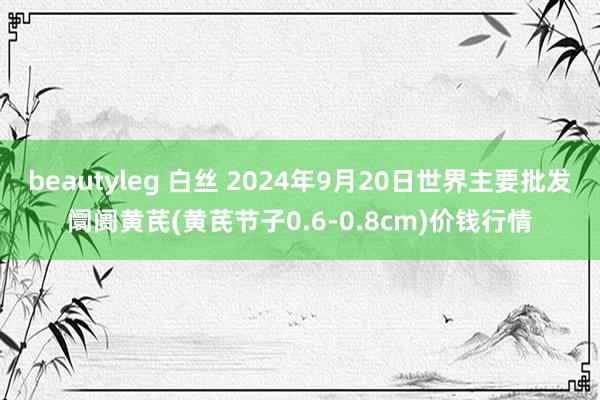 beautyleg 白丝 2024年9月20日世界主要批发阛阓黄芪(黄芪节子0.6-0.8cm)价钱行情